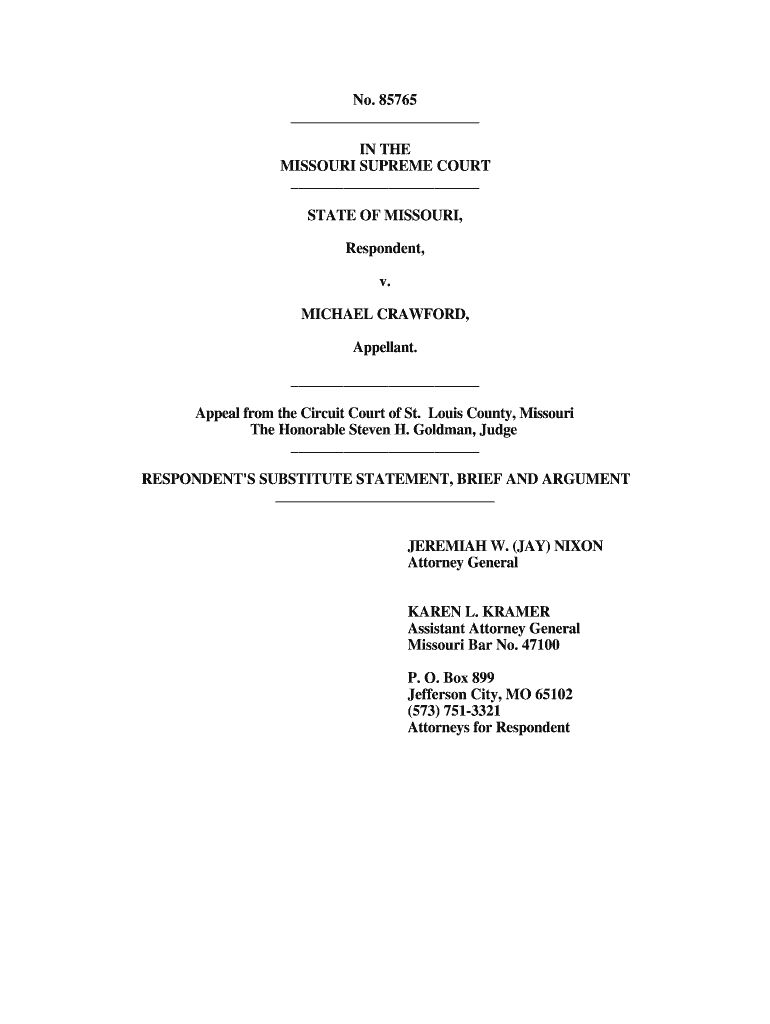 No. 85765

IN THE
MISSOURI SUPREME COURT

STATE OF MISSOURI,

Respondent,

v.

MICHAEL CRAWFORD,

Appellant.

Appeal from the Circuit Court of St. Louis County, Missouri
The Honorable Steven H. Goldman, Judge

RESPONDENT'S SUBSTITUTE STATEMENT, BRIEF AND ARGUMENT

JEREMIAH W. (JAY) NIXON
Attorney General

KAREN L. KRAMER
Assistant Attorney General
Missouri Bar No. 47100

P. O. Box 899
Jefferson City, MO 65102
(573) 751-3321
Attorneys for Respondent